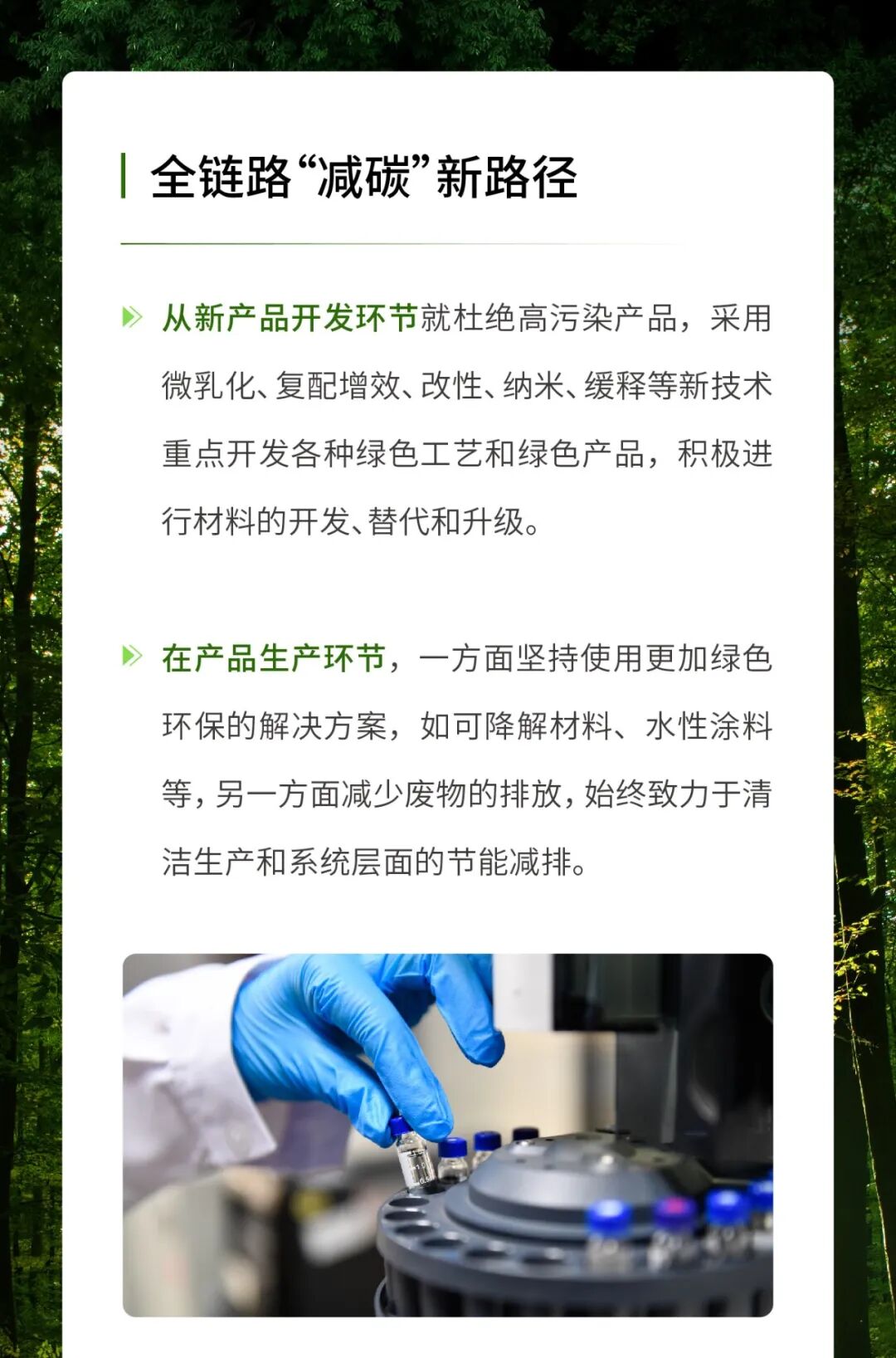 全链路“减碳”新路径

从新产品开发环节就杜绝高污染产品，采用微乳化、复配增效、改性、纳米、缓释等新技术重点开发各种绿色工艺和绿色产品，积极进行材料的开发、替代和升级。

在产品生产环节，一方面坚持使用更加绿色环保的解决方案，如可降解材料、水性涂料等，另一方面减少废物的排放，始终致力于清洁生产和系统层面的节能减排。